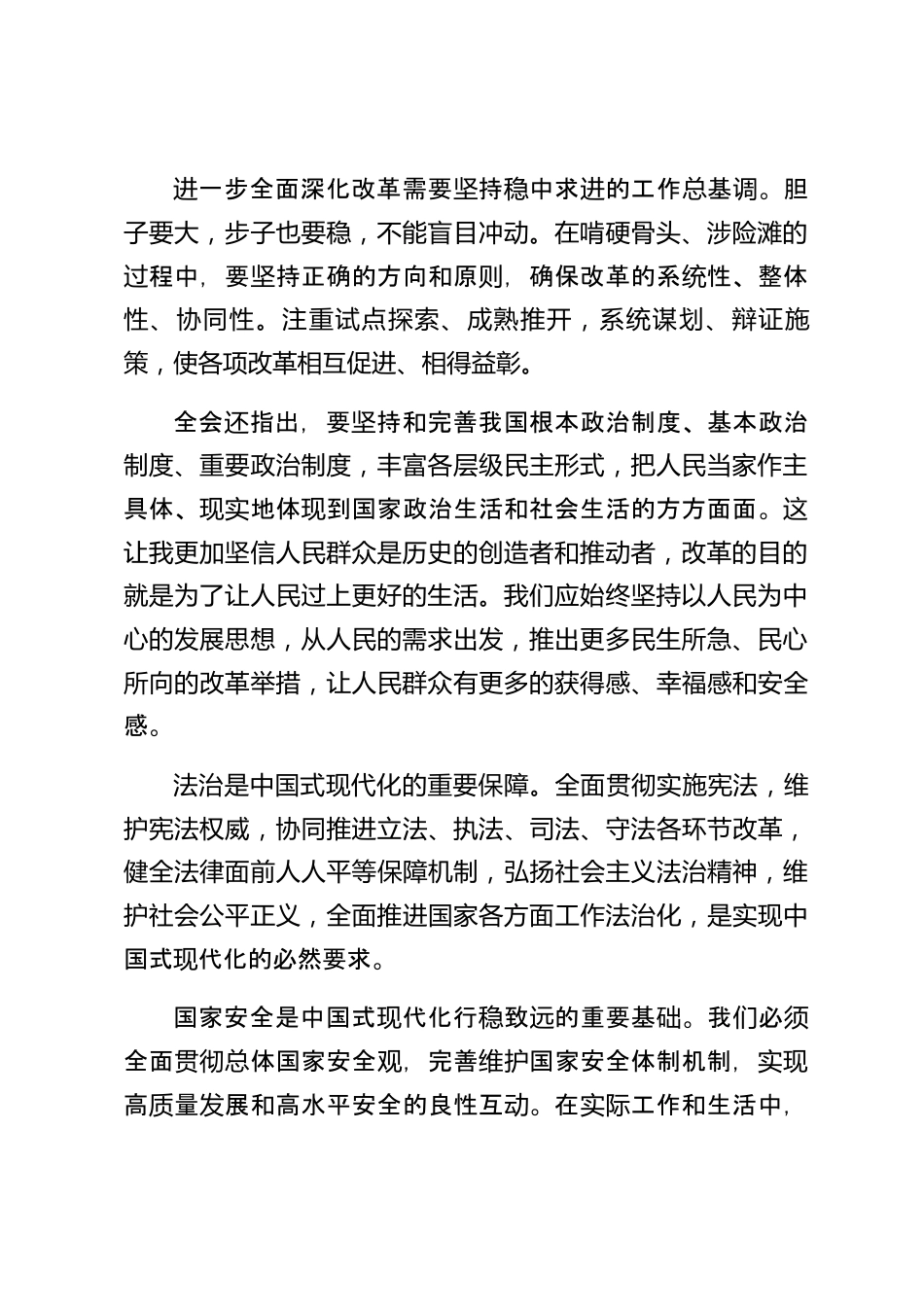 进一步全面深化改革需要坚持稳中求进的工作总基调。胆子要大，步子也要稳，不能盲目冲动。在啃硬骨头、涉险滩的过程中，要坚持正确的方向和原则，确保改革的系统性、整体性、协同性。注重试点探索、成熟推开，系统谋划、辩证施策，使各项改革相互促进、相得益彰。

全会还指出，要坚持和完善我国根本政治制度、基本政治制度、重要政治制度，丰富各层级民主形式，把人民当家作主具体、现实地体现到国家政治生活和社会生活的方方面面。这让我更加坚信人民群众是历史的创造者和推动者，改革的目的就是为了让人民过上更好的生活。我们应始终坚持以人民为中心的发展思想，从人民的需求出发，推出更多民生所急、民心所向的改革举措，让人民群众有更多的获得感、幸福感和安全感。

法治是中国式现代化的重要保障。全面贯彻实施宪法，维护宪法权威，协同推进立法、执法、司法、守法各环节改革，健全法律面前人人平等保障机制，弘扬社会主义法治精神，维护社会公平正义，全面推进国家各方面工作法治化，是实现中国式现代化的必然要求。

国家安全是中国式现代化行稳致远的重要基础。我们必须全面贯彻总体国家安全观，完善维护国家安全体制机制，实现高质量发展和高水平安全的良性互动。在实际工作和生活中，